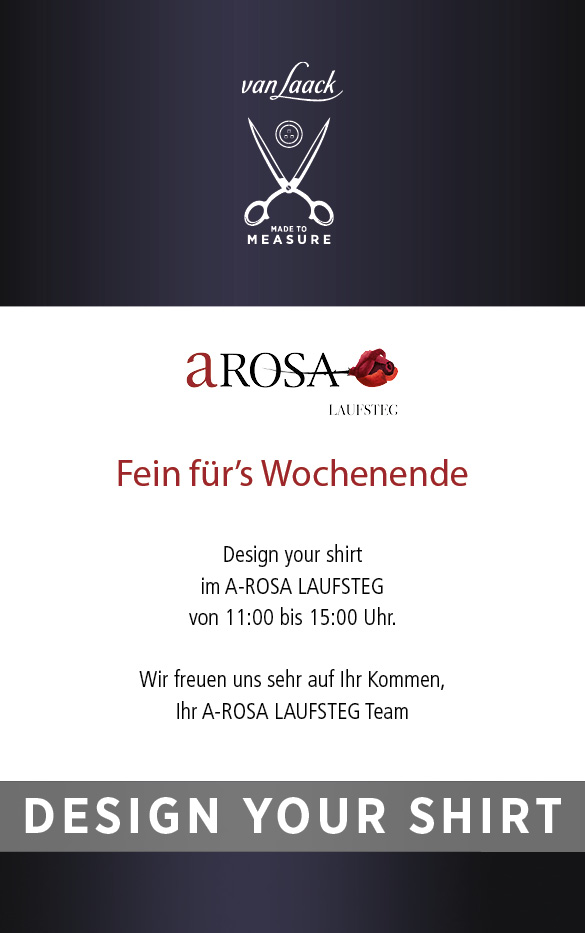 van Laack

MADE TO
MEASURE

aROSA
LAUFSTEG

Fein für's Wochenende

Design your shirt
im A-ROSA LAUFSTEG
von 11:00 bis 15:00 Uhr.

Wir freuen uns sehr auf Ihr Kommen,
Ihr A-ROSA LAUFSTEG Team

DESIGN YOUR SHIRT